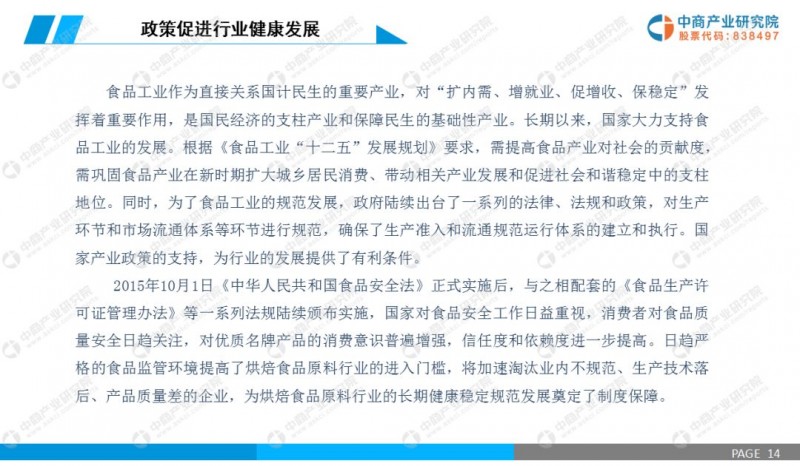 政策促进行业健康发展

中商产业研究院
股票代码：838497

食品工业作为直接关系国计民生的重要产业，对“扩内需、增就业、促增收、保稳定”发挥着重要作用，是国民经济的支柱产业和保障民生的基础性产业。长期以来，国家大力支持食品工业的发展。根据《食品工业“十二五”发展规划》要求，需提高食品产业对社会的贡献度，需巩固食品产业在新时期扩大城乡居民消费、带动相关产业发展和促进社会和谐稳定中的支柱地位。同时，为了食品工业的规范发展，政府陆续出台了一系列的法律、法规和政策，对生产环节和市场流通体系等环节进行规范，确保了生产准入和流通规范运行体系的建立和执行。国家产业政策的支持，为行业的发展提供了有利条件。

2015年10月1日《中华人民共和国食品安全法》正式实施后，与之相配套的《食品生产许可证管理办法》等一系列法规陆续颁布实施，国家对食品安全工作日益重视，消费者对食品质量安全日趋关注，对优质名牌产品的消费意识普遍增强，信任度和依赖度进一步提高。日趋严格的食品监管环境提高了烘焙食品原料行业的进入门槛，将加速淘汰业内不规范、生产技术落后、产品质量差的企业，为烘焙食品原料行业的长期健康稳定规范发展奠定了制度保障。

PAGE 14